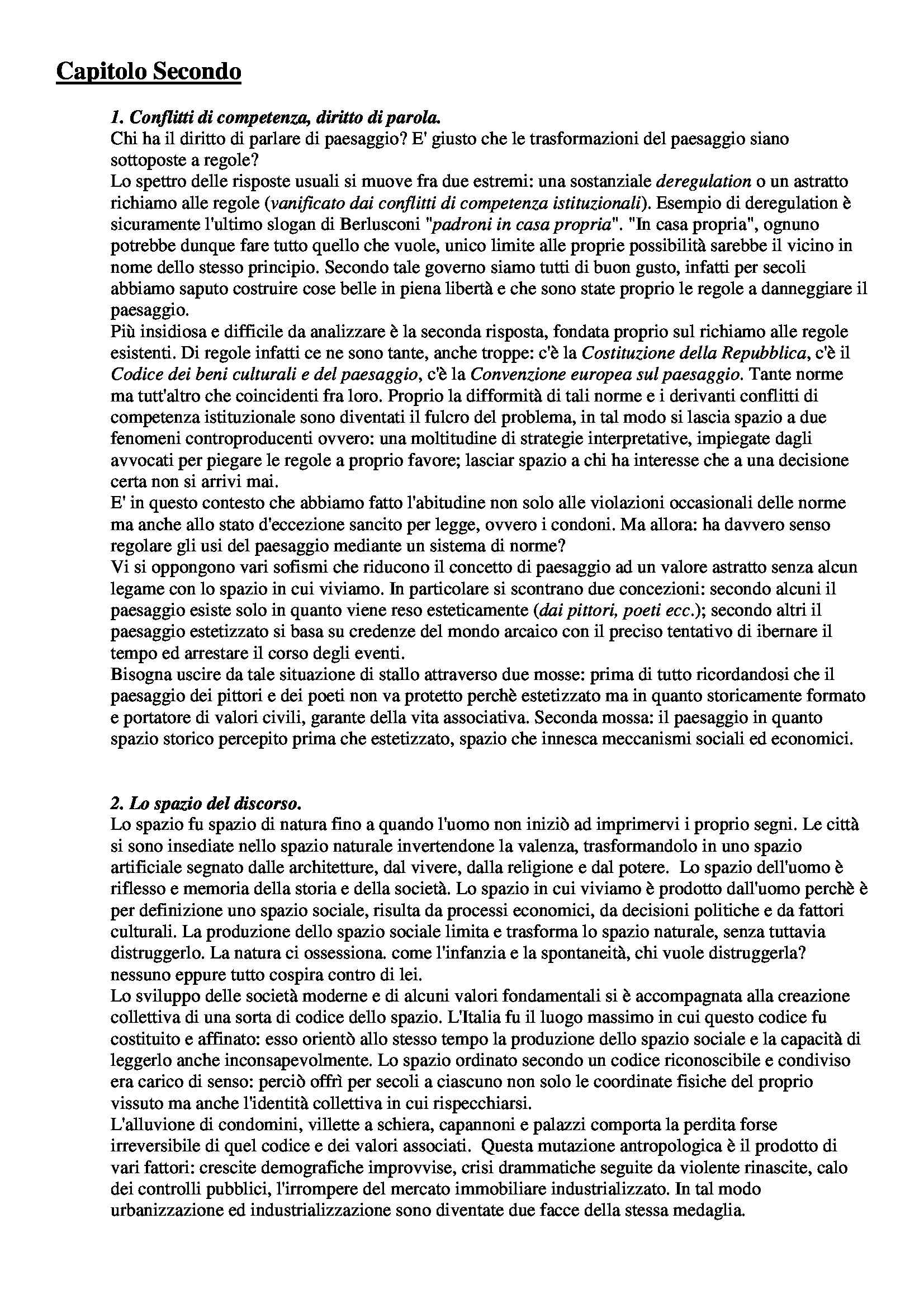 Capitolo Secondo

1. Conflitti di competenza, diritto di parola.
Chi ha il diritto di parlare di paesaggio? E' giusto che le trasformazioni del paesaggio siano sottoposte a regole?
Lo spettro delle risposte usuali si muove fra due estremi: una sostanziale deregulation o un astratto richiamo alle regole (vanificato dai conflitti di competenza istituzionali). Esempio di deregulation è sicuramente l'ultimo slogan di Berlusconi "padroni in casa propria". "In casa propria", ognuno potrebbe dunque fare tutto quello che vuole, unico limite alle proprie possibilità sarebbe il vicino in nome dello stesso principio. Secondo tale governo siamo tutti di buon gusto, infatti per secoli abbiamo saputo costruire cose belle in piena libertà e che sono state proprio le regole a danneggiare il paesaggio.
Più insidiosa e difficile da analizzare è la seconda risposta, fondata proprio sul richiamo alle regole esistenti. Di regole infatti ce ne sono tante, anche troppe: c'è la Costituzione della Repubblica, c'è il Codice dei beni culturali e del paesaggio, c'è la Convenzione europea sul paesaggio. Tante norme ma tutt'altro che coincidenti fra loro. Proprio la difformità di tali norme e i derivanti conflitti di competenza istituzionale sono diventati il fulcro del problema, in tal modo si lascia spazio a due fenomeni controproducenti ovvero: una moltitudine di strategie interpretative, impiegate dagli avvocati per piegare le regole a proprio favore; lasciar spazio a chi ha interesse che a una decisione certa non si arrivi mai.
E' in questo contesto che abbiamo fatto l'abitudine non solo alle violazioni occasionali delle norme ma anche allo stato d'eccezione sancito per legge, ovvero i condoni. Ma allora: ha davvero senso regolare gli usi del paesaggio mediante un sistema di norme?
Vi si oppongono vari sofismi che riducono il concetto di paesaggio ad un valore astratto senza alcun legame con lo spazio in cui viviamo. In particolare si scontrano due concezioni: secondo alcuni il paesaggio esiste solo in quanto viene reso esteticamente (dai pittori, poeti ecc.); secondo altri il paesaggio estetizzato si basa su credenze del mondo arcaico con il preciso tentativo di ibernare il tempo ed arrestare il corso degli eventi.
Bisogna uscire da tale situazione di stallo attraverso due mosse: prima di tutto ricordandosi che il paesaggio dei pittori e dei poeti non va protetto perchè estetizzato ma in quanto storicamente formato e portatore di valori civili, garante della vita associativa. Seconda mossa: il paesaggio in quanto spazio storico percepito prima che estetizzato, spazio che innesca meccanismi sociali ed economici.

2. Lo spazio del discorso.
Lo spazio fu spazio di natura fino a quando l'uomo non iniziò ad imprimervi i proprio segni. Le città si sono insediate nello spazio naturale invertendone la valenza, trasformandolo in uno spazio artificiale segnato dalle architetture, dal vivere, dalla religione e dal potere. Lo spazio dell'uomo è riflesso e memoria della storia e della società. Lo spazio in cui viviamo è prodotto dall'uomo perchè è per definizione uno spazio sociale, risulta da processi economici, da decisioni politiche e da fattori culturali. La produzione dello spazio sociale limita e trasforma lo spazio naturale, senza tuttavia distruggerlo. La natura ci ossessiona. come l'infanzia e la spontaneità, chi vuole distruggerla? nessuno eppure tutto cospira contro di lei.
Lo sviluppo delle società moderne e di alcuni valori fondamentali si è accompagnata alla creazione collettiva di una sorta di codice dello spazio. L'Italia fu il luogo massimo in cui questo codice fu costituito e affinato: esso orientò allo stesso tempo la produzione dello spazio sociale e la capacità di leggerlo anche inconsapevolmente. Lo spazio ordinato secondo un codice riconoscibile e condiviso era carico di senso: perciò offrì per secoli a ciascuno non solo le coordinate fisiche del proprio vissuto ma anche l'identità collettiva in cui rispecchiarsi.
L'alluvione di condomini, villette a schiera, capannoni e palazzi comporta la perdita forse irreversibile di quel codice e dei valori associati. Questa mutazione antropologica è il prodotto di vari fattori: crescite demografiche improvvise, crisi drammatiche seguite da violente rinascite, calo dei controlli pubblici, l'irrompere del mercato immobiliare industrializzato. In tal modo urbanizzazione ed industrializzazione sono diventate due facce della stessa medaglia.